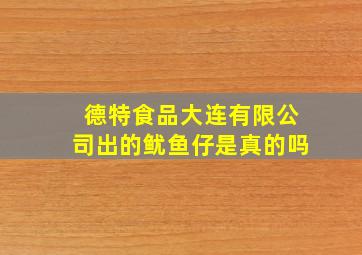 德特食品大连有限公司出的鱿鱼仔是真的吗